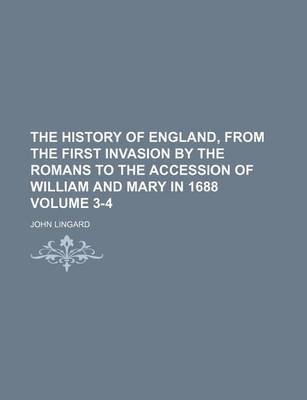 THE HISTORY OF ENGLAND, FROM THE FIRST INVASION BY THE ROMANS TO THE ACCESSION OF WILLIAM AND MARY IN 1688 VOLUME 3-4

JOHN LINGARD